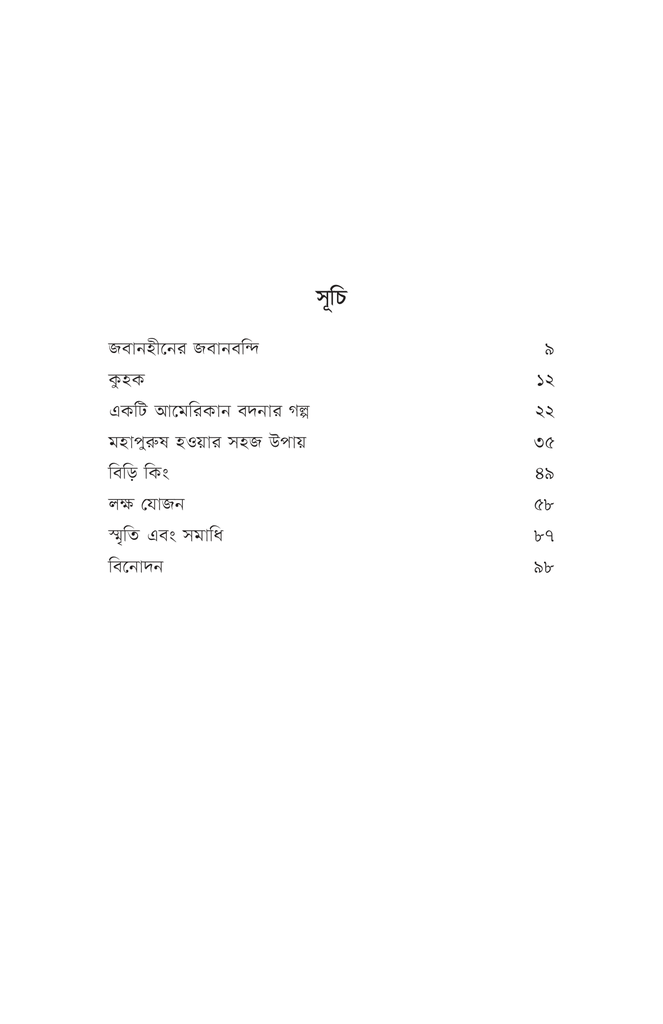 সূচি

জবানহীনের জবানবন্দি ৯
কুহক ১২
একটি আমেরিকান বদনার গল্প ২২
মহাপুরুষ হওয়ার সহজ উপায় ৩৫
বিড়ি কিং ৪৯
লক্ষ যোজন ৫৮
স্মৃতি এবং সমাধি ৮৭
বিনোদন ৯৮